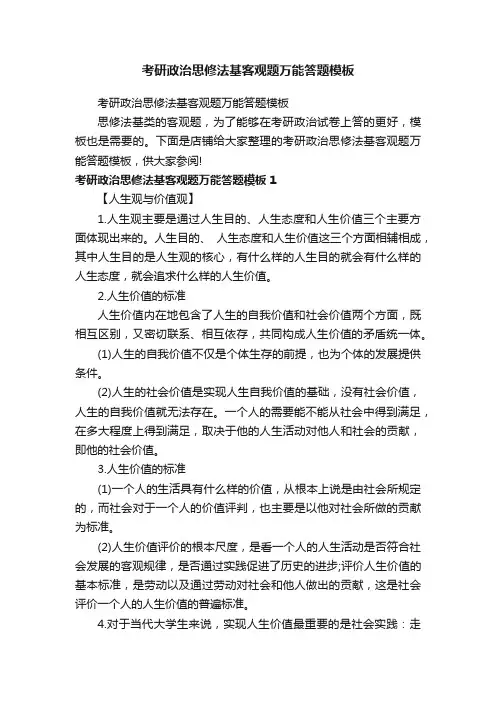 考研政治思修法基客观题万能答题模板

考研政治思修法基客观题万能答题模板

思修法基类的客观题，为了能够在考研政治试卷上答的更好，模板也是需要的。下面是店铺给大家整理的考研政治思修法基客观题万能答题模板，供大家参阅!

考研政治思修法基客观题万能答题模板 1

【人生观与价值观】

1.人生观主要是通过人生目的、人生态度和人生价值三个主要方面体现出来的。人生目的、 人生态度和人生价值这三个方面相辅相成，其中人生目的是人生观的核心，有什么样的人生目的就会有什么样的人生态度，就会追求什么样的人生价值。

2.人生价值的标准

人生价值内在地包含了人生的自我价值和社会价值两个方面，既相互区别，又密切联系、相互依存，共同构成人生价值的矛盾统一体。

(1)人生的自我价值不仅是个体生存的前提，也为个体的发展提供条件。

(2)人生的社会价值是实现人生自我价值的基础，没有社会价值，人生的自我价值就无法存在。一个人的需要能不能从社会中得到满足，在多大程度上得到满足，取决于他的人生活动对他人和社会的贡献，即他的社会价值。

3.人生价值的标准

(1)一个人的生活具有什么样的价值，从根本上说是由社会所规定的，而社会对于一个人的价值评判，也主要是以他对社会所做的贡献为标准。

(2)人生价值评价的根本尺度，是看一个人的人生活动是否符合社会发展的客观规律，是否通过实践促进了历史的进步;评价人生价值的基本标准，是劳动以及通过劳动对社会和他人做出的贡献，这是社会评价一个人的人生价值的普遍标准。

4.对于当代大学生来说，实现人生价值最重要的是社会实践：走